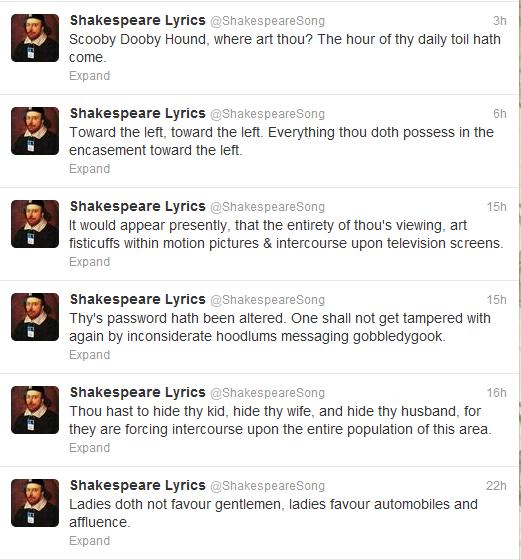 Shakespeare Lyrics @ShakespeareSong 3h
Scooby Dooby Hound, where art thou? The hour of thy daily toil hath come.
Expand

Shakespeare Lyrics @ShakespeareSong 6h
Toward the left, toward the left. Everything thou doth possess in the encasement toward the left.
Expand

Shakespeare Lyrics @ShakespeareSong 15h
It would appear presently, that the entirety of thou's viewing, art fisticuffs within motion pictures & intercourse upon television screens.
Expand

Shakespeare Lyrics @ShakespeareSong 15h
Thy's password hath been altered. One shall not get tampered with again by inconsiderate hoodlums messaging gobbledygook.
Expand

Shakespeare Lyrics @ShakespeareSong 16h
Thou hast to hide thy kid, hide thy wife, and hide thy husband, for they are forcing intercourse upon the entire population of this area.
Expand

Shakespeare Lyrics @ShakespeareSong 22h
Ladies doth not favour gentlemen, ladies favour automobiles and affluence.
Expand